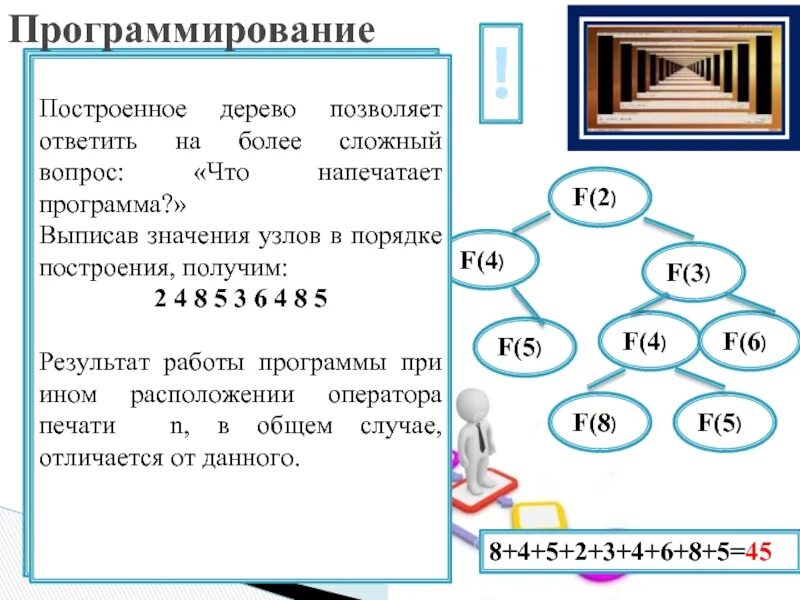 Программирование

!

Построенное дерево позволяет ответить на более сложный вопрос: «Что напечатает программа?»
Выписав значения узлов в порядке построения, получим:
2 4 8 5 3 6 4 8 5

Результат работы программы при ином расположении оператора печати n, в общем случае, отличается от данного.

F(2)
F(4)
F(3)
F(5)
F(4)
F(6)
F(8)
F(5)

8+4+5+2+3+4+6+8+5=45